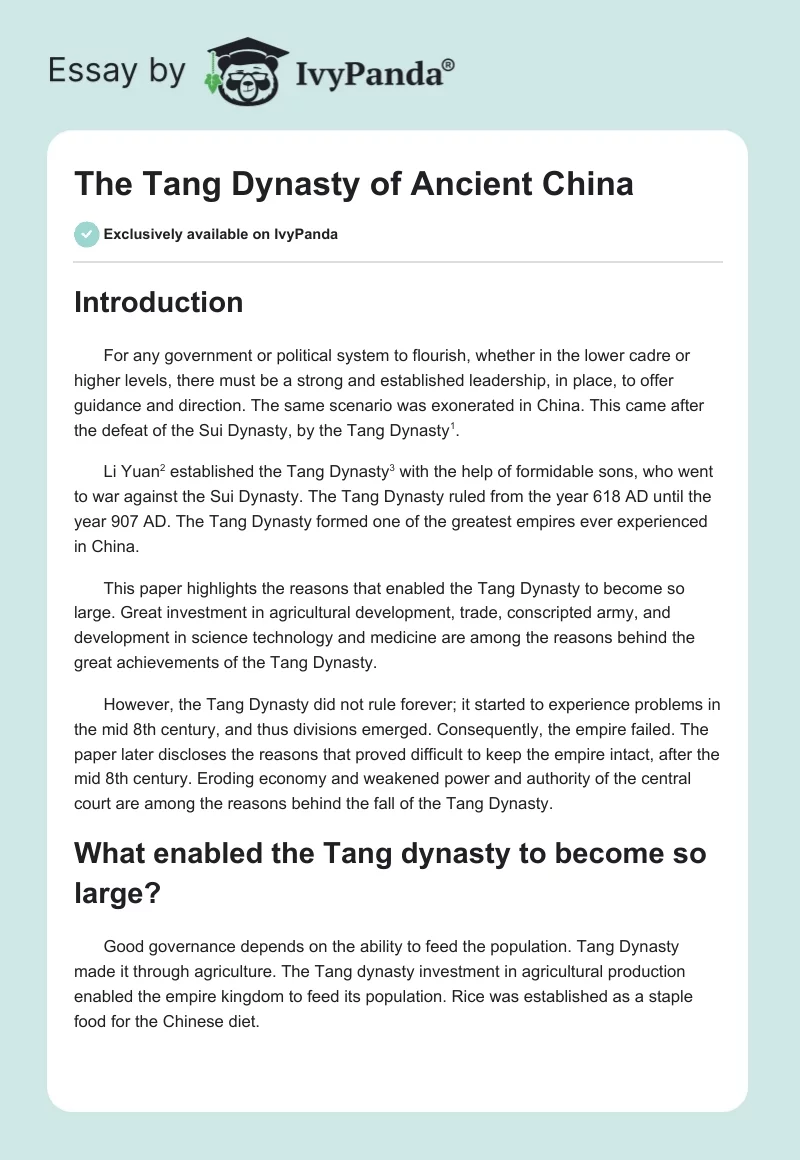 Essay by IvyPanda®

The Tang Dynasty of Ancient China

Exclusively available on IvyPanda

Introduction

For any government or political system to flourish, whether in the lower cadre or higher levels, there must be a strong and established leadership, in place, to offer guidance and direction. The same scenario was exonerated in China. This came after the defeat of the Sui Dynasty, by the Tang Dynasty$^1$.

Li Yuan$^2$ established the Tang Dynasty$^3$ with the help of formidable sons, who went to war against the Sui Dynasty. The Tang Dynasty ruled from the year 618 AD until the year 907 AD. The Tang Dynasty formed one of the greatest empires ever experienced in China.

This paper highlights the reasons that enabled the Tang Dynasty to become so large. Great investment in agricultural development, trade, conscripted army, and development in science technology and medicine are among the reasons behind the great achievements of the Tang Dynasty.

However, the Tang Dynasty did not rule forever; it started to experience problems in the mid 8th century, and thus divisions emerged. Consequently, the empire failed. The paper later discloses the reasons that proved difficult to keep the empire intact, after the mid 8th century. Eroding economy and weakened power and authority of the central court are among the reasons behind the fall of the Tang Dynasty.

What enabled the Tang dynasty to become so large?

Good governance depends on the ability to feed the population. Tang Dynasty made it through agriculture. The Tang dynasty investment in agricultural production enabled the empire kingdom to feed its population. Rice was established as a staple food for the Chinese diet.